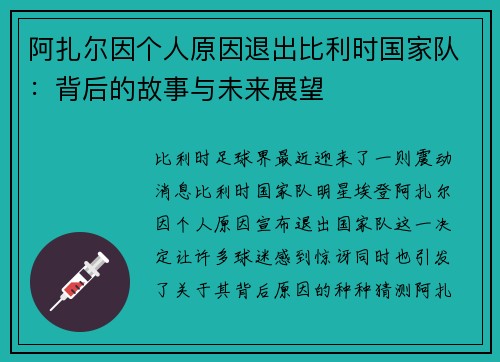 阿扎尔因个人原因退出比利时国家队：背后的故事与未来展望

比利时足球界最近迎来了一则震动消息比利时国家队明星埃登阿扎尔因个人原因宣布退出国家队这一决定让许多球迷感到惊讶同时也引发了关于其背后原因的种种猜测阿扎